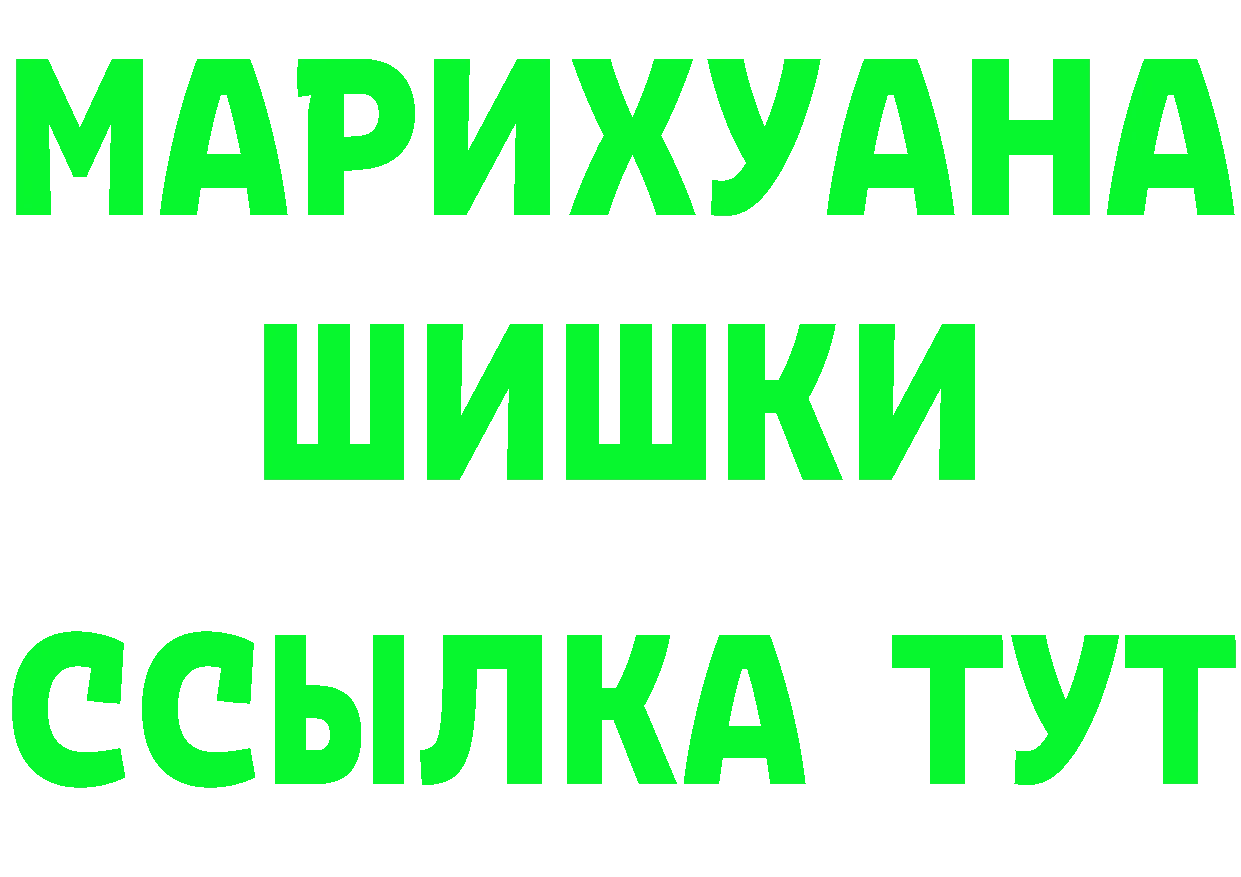 МАРИХУАНА
ШИШКИ
ССЫЛКА ТУТ